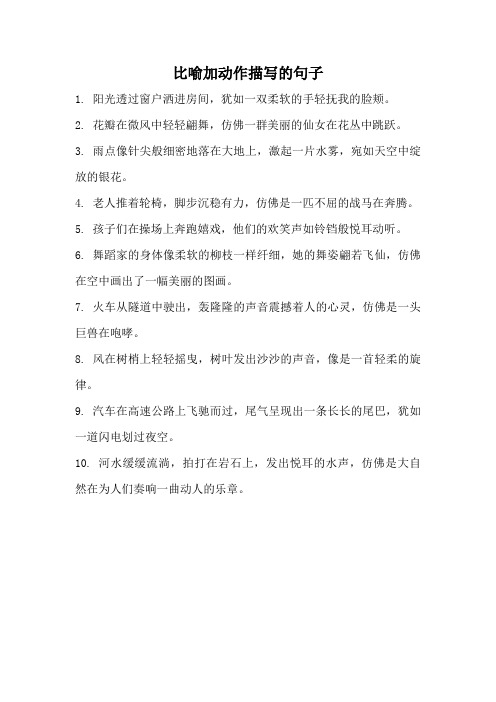 比喻加动作描写的句子

1. 阳光透过窗户洒进房间，犹如一双柔软的手轻抚我的脸颊。

2. 花瓣在微风中轻轻翩舞，仿佛一群美丽的仙女在花丛中跳跃。

3. 雨点像针尖般细密地落在大地上，激起一片水雾，宛如天空中绽放的银花。

4. 老人推着轮椅，脚步沉稳有力，仿佛是一匹不屈的战马在奔腾。

5. 孩子们在操场上奔跑嬉戏，他们的欢笑声如铃铛般悦耳动听。

6. 舞蹈家的身体像柔软的柳枝一样纤细，她的舞姿翩若飞仙，仿佛在空中画出了一幅美丽的图画。

7. 火车从隧道中驶出，轰隆隆的声音震撼着人的心灵，仿佛是一头巨兽在咆哮。

8. 风在树梢上轻轻摇曳，树叶发出沙沙的声音，像是一首轻柔的旋律。

9. 汽车在高速公路上飞驰而过，尾气呈现出一条长长的尾巴，犹如一道闪电划过夜空。

10. 河水缓缓流淌，拍打在岩石上，发出悦耳的水声，仿佛是大自然在为人们奏响一曲动人的乐章。